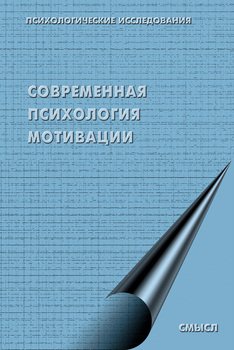 ПСИХОЛОГИЧЕСКИЕ ИССЛЕДОВАНИЯ

СОВРЕМЕННАЯ ПСИХОЛОГИЯ МОТИВАЦИИ

СМЫСЛ